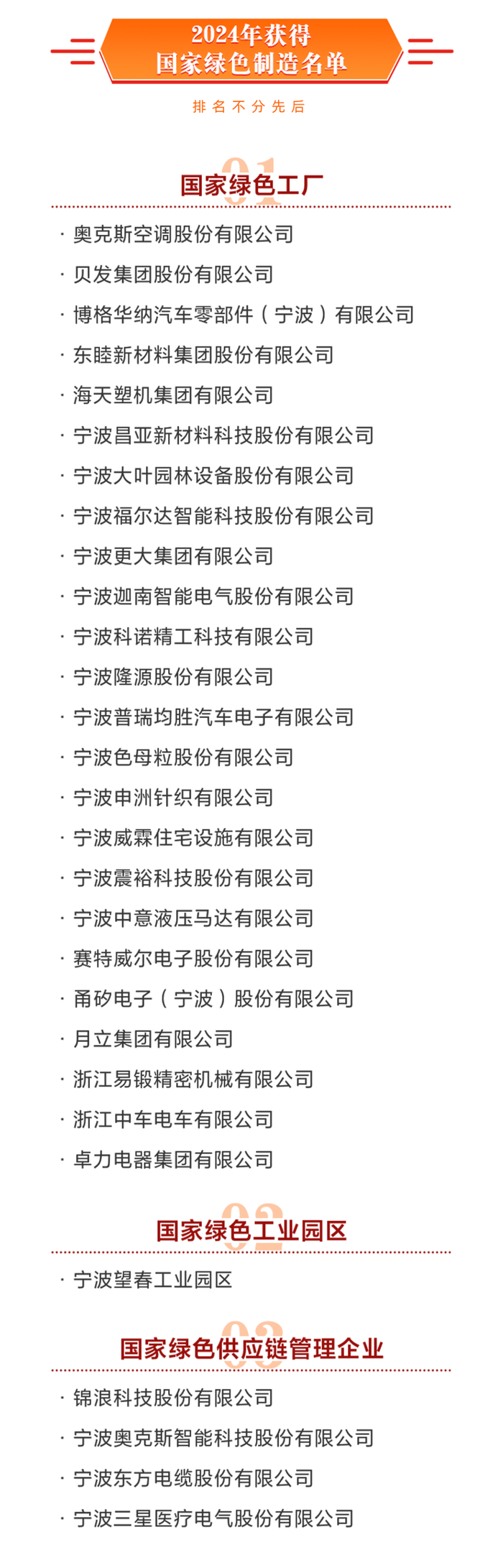 2024年获得
国家绿色制造名单

排名不分先后

01
国家绿色工厂

· 奥克斯空调股份有限公司
· 贝发集团股份有限公司
· 博格华纳汽车零部件（宁波）有限公司
· 东睦新材料集团股份有限公司
· 海天塑机集团有限公司
· 宁波昌亚新材料科技股份有限公司
· 宁波大叶园林设备股份有限公司
· 宁波福尔达智能科技股份有限公司
· 宁波更大集团有限公司
· 宁波迦南智能电气股份有限公司
· 宁波科诺精工科技有限公司
· 宁波隆源股份有限公司
· 宁波普瑞均胜汽车电子有限公司
· 宁波色母粒股份有限公司
· 宁波申洲针织有限公司
· 宁波威霖住宅设施有限公司
· 宁波震裕科技股份有限公司
· 宁波中意液压马达有限公司
· 赛特威尔电子股份有限公司
· 甬矽电子（宁波）股份有限公司
· 月立集团有限公司
· 浙江易锻精密机械有限公司
· 浙江中车电车有限公司
· 卓力电器集团有限公司

02
国家绿色工业园区

· 宁波望春工业园区

03
国家绿色供应链管理企业

· 锦浪科技股份有限公司
· 宁波奥克斯智能科技股份有限公司
· 宁波东方电缆股份有限公司
· 宁波三星医疗电气股份有限公司